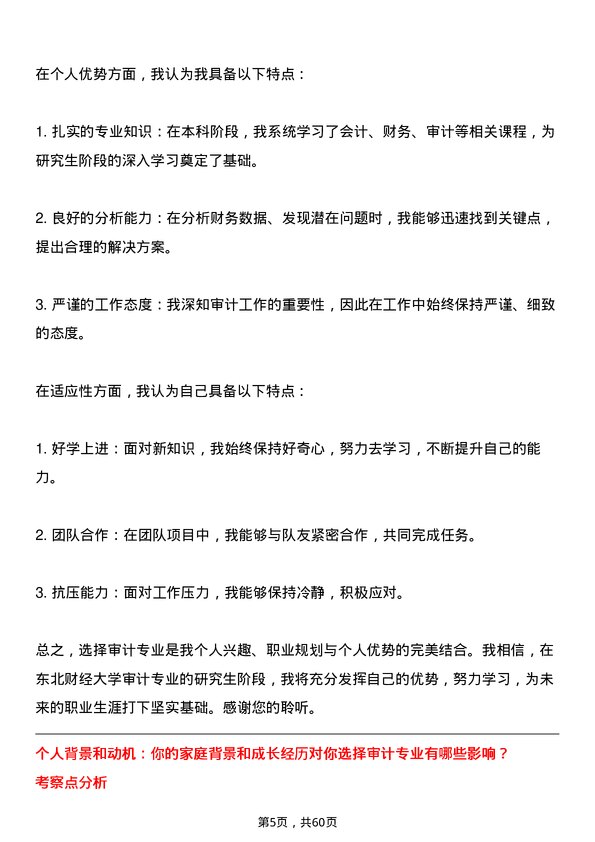 在个人优势方面，我认为我具备以下特点：

1. 扎实的专业知识：在本科阶段，我系统学习了会计、财务、审计等相关课程，为研究生阶段的深入学习奠定了基础。

2. 良好的分析能力：在分析财务数据、发现潜在问题时，我能够迅速找到关键点，提出合理的解决方案。

3. 严谨的工作态度：我深知审计工作的重要性，因此在工作中始终保持严谨、细致的态度。

在适应性方面，我认为自己具备以下特点：

1. 好学上进：面对新知识，我始终保持好奇心，努力去学习，不断提升自己的能力。

2. 团队合作：在团队项目中，我能够与队友紧密合作，共同完成任务。

3. 抗压能力：面对工作压力，我能够保持冷静，积极应对。

总之，选择审计专业是我个人兴趣、职业规划与个人优势的完美结合。我相信，在东北财经大学审计专业的研究生阶段，我将充分发挥自己的优势，努力学习，为未来的职业生涯打下坚实基础。感谢您的聆听。

个人背景和动机：你的家庭背景和成长经历对你选择审计专业有哪些影响？
考察点分析

第5页，共60页